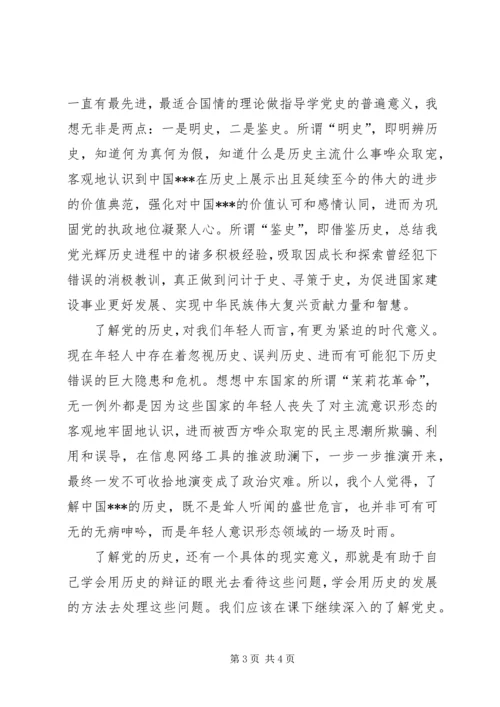 一直有最先进，最适合国情的理论做指导学党史的普遍意义，我想无非是两点：一是明史，二是鉴史。所谓“明史”，即明辨历史，知道何为真何为假，知道什么是历史主流什么事哗众取宠，客观地认识到中国***在历史上展示出且延续至今的伟大的进步的价值典范，强化对中国***的价值认可和感情认同，进而为巩固党的执政地位凝聚人心。所谓“鉴史”，即借鉴历史，总结我党光辉历史进程中的诸多积极经验，吸取因成长和探索曾经犯下错误的消极教训，真正做到问计于史、寻策于史，为促进国家建设事业更好发展、实现中华民族伟大复兴贡献力量和智慧。

了解党的历史，对我们年轻人而言，有更为紧迫的时代意义。现在年轻人中存在着忽视历史、误判历史、进而有可能犯下历史错误的巨大隐患和危机。想想中东国家的所谓“茉莉花革命”，无一例外都是因为这些国家的年轻人丧失了对主流意识形态的客观地牢固地认识，进而被西方哗众取宠的民主思潮所欺骗、利用和误导，在信息网络工具的推波助澜下，一步一步推演开来，最终一发不可收拾地演变成了政治灾难。所以，我个人觉得，了解中国***的历史，既不是耸人听闻的盛世危言，也并非可有可无的无病呻吟，而是年轻人意识形态领域的一场及时雨。

了解党的历史，还有一个具体的现实意义，那就是有助于自己学会用历史的辩证的眼光去看待这些问题，学会用历史的发展的方法去处理这些问题。我们应该在课下继续深入的了解党史。

第 3 页 共 4 页